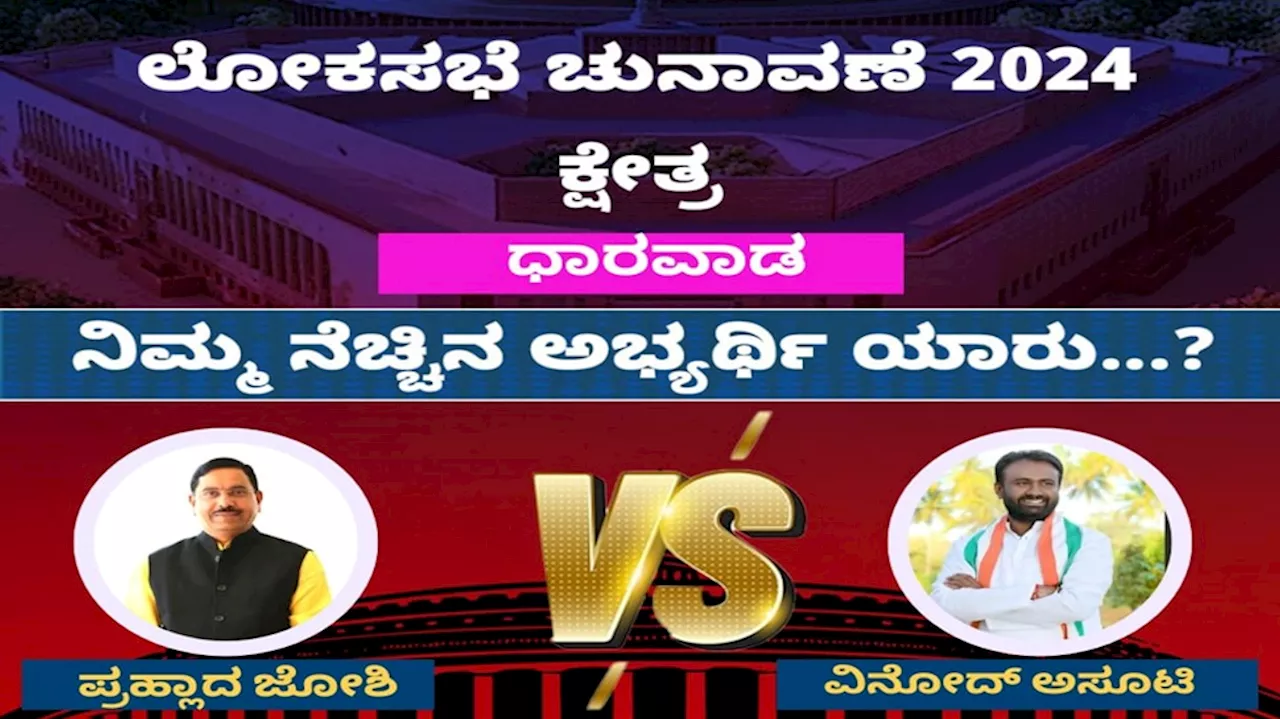 ಲೋಕಸಭೆ ಚುನಾವಣೆ 2024

ಕ್ಷೇತ್ರ

ಧಾರವಾಡ

ನಿಮ್ಮ ನೆಚ್ಚಿನ ಅಭ್ಯರ್ಥಿ ಯಾರು...?

VS

ಪ್ರಹ್ಲಾದ ಜೋಶಿ

ವಿನೋದ್ ಅಸೂಟಿ